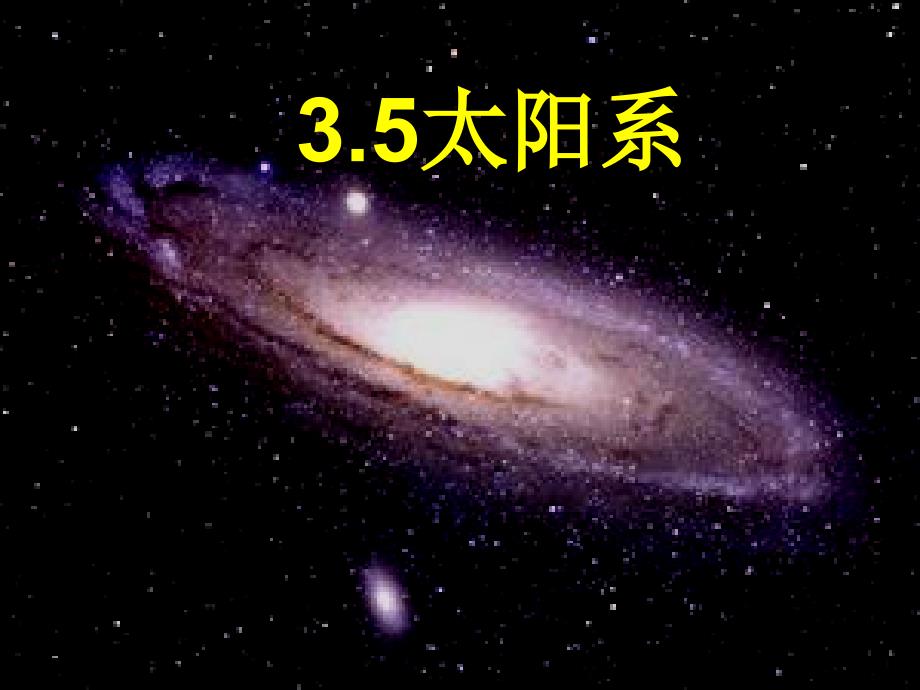 3.5太阳系